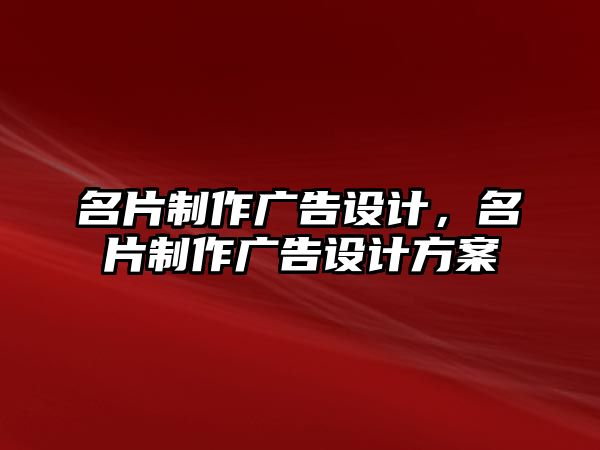 名片制作广告设计，名片制作广告设计方案